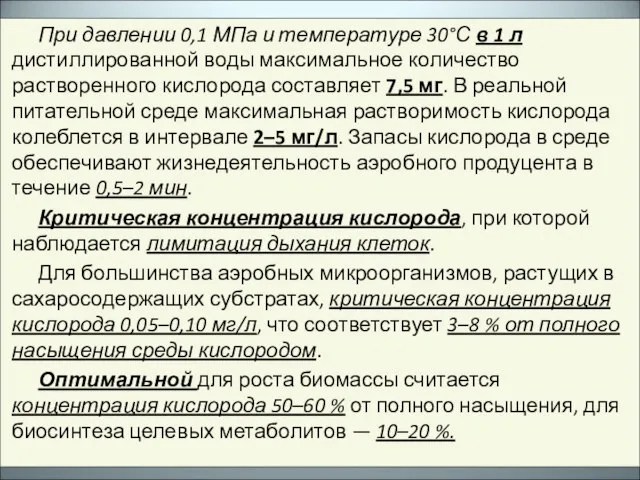 При давлении 0,1 МПа и температуре 30°С в 1 л дистиллированной воды максимальное количество растворенного кислорода составляет 7,5 мг. В реальной питательной среде максимальная растворимость кислорода колеблется в интервале 2–5 мг/л. Запасы кислорода в среде обеспечивают жизнедеятельность аэробного продуцента в течение 0,5–2 мин.

Критическая концентрация кислорода, при которой наблюдается лимитация дыхания клеток.

Для большинства аэробных микроорганизмов, растущих в сахаросодержащих субстратах, критическая концентрация кислорода 0,05–0,10 мг/л, что соответствует 3–8 % от полного насыщения среды кислородом.

Оптимальной для роста биомассы считается концентрация кислорода 50–60 % от полного насыщения, для биосинтеза целевых метаболитов — 10–20 %.